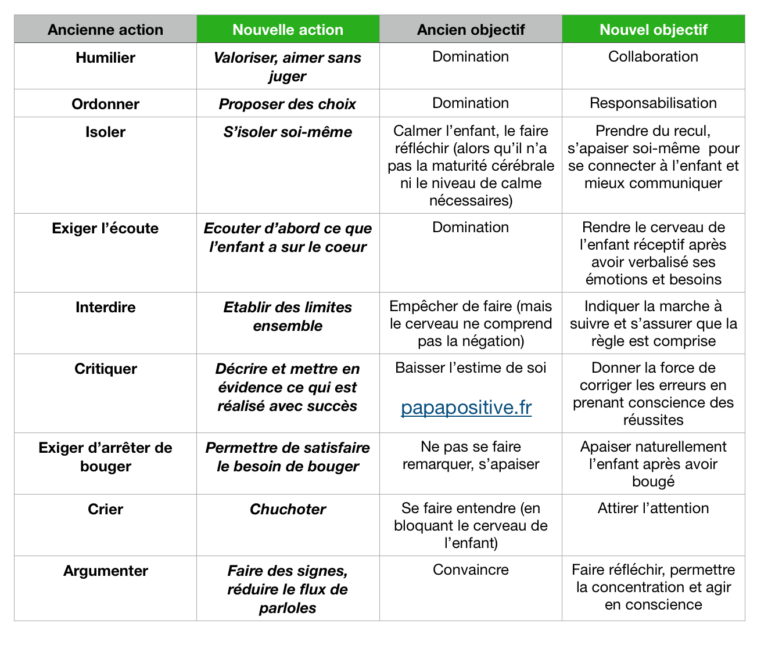 | Ancienne action | Nouvelle action | Ancien objectif | Nouvel objectif |
|---|---|---|---|
| Humilier | Valoriser, aimer sans juger | Domination | Collaboration |
| Ordonner | Proposer des choix | Domination | Responsabilisation |
| Isoler | S'isoler soi-même | Calmer l'enfant, le faire réfléchir (alors qu'il n'a pas la maturité cérébrale ni le niveau de calme nécessaires) | Prendre du recul, s'apaiser soi-même pour se connecter à l'enfant et mieux communiquer |
| Exiger l'écoute | Ecouter d'abord ce que l'enfant a sur le coeur | Domination | Rendre le cerveau de l'enfant réceptif après avoir verbalisé ses émotions et besoins |
| Interdire | Etablir des limites ensemble | Empêcher de faire (mais le cerveau ne comprend pas la négation) | Indiquer la marche à suivre et s'assurer que la règle est comprise |
| Critiquer | Décrire et mettre en évidence ce qui est réalisé avec succès | Baisser l'estime de soi papapositive.fr | Donner la force de corriger les erreurs en prenant conscience des réussites |
| Exiger d'arrêter de bouger | Permettre de satisfaire le besoin de bouger | Ne pas se faire remarquer, s'apaiser | Apaiser naturellement l'enfant après avoir bougé |
| Crier | Chuchoter | Se faire entendre (en bloquant le cerveau de l'enfant) | Attirer l'attention |
| Argumenter | Faire des signes, réduire le flux de parloles | Convaincre | Faire réfléchir, permettre la concentration et agir en conscience |